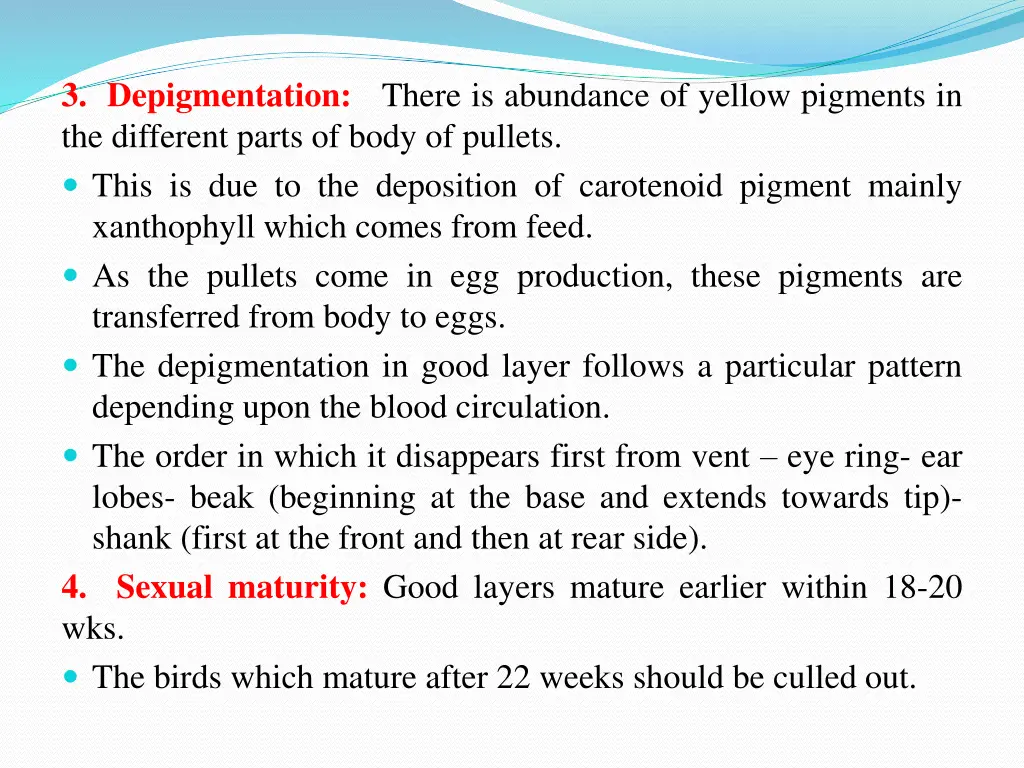 3. Depigmentation: There is abundance of yellow pigments in the different parts of body of pullets.

- This is due to the deposition of carotenoid pigment mainly xanthophyll which comes from feed.
- As the pullets come in egg production, these pigments are transferred from body to eggs.
- The depigmentation in good layer follows a particular pattern depending upon the blood circulation.
- The order in which it disappears first from vent – eye ring- ear lobes- beak (beginning at the base and extends towards tip)- shank (first at the front and then at rear side).

4. Sexual maturity: Good layers mature earlier within 18-20 wks.

- The birds which mature after 22 weeks should be culled out.